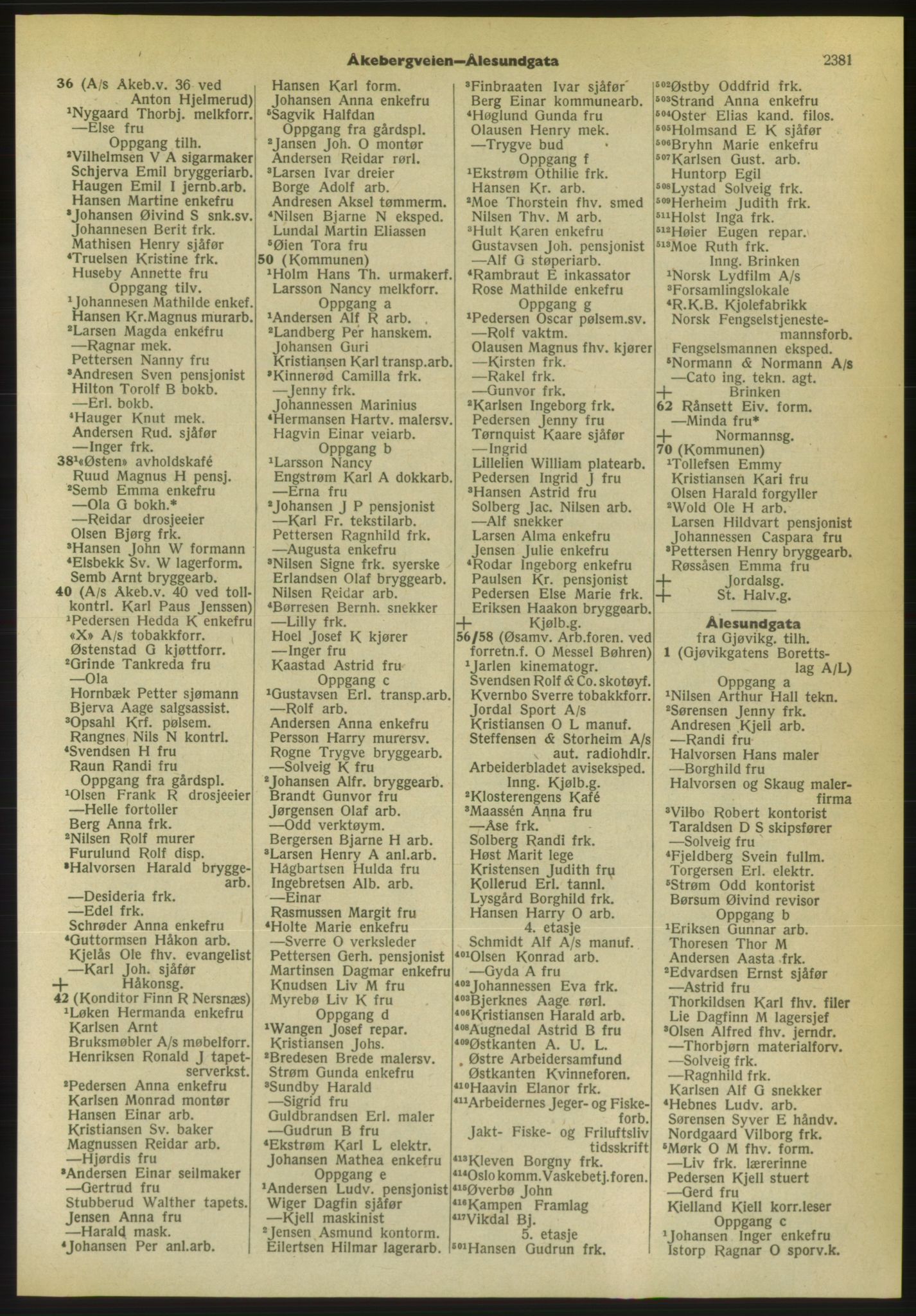 Åkebergveien—Ålesundgata 2381

36 (A/s Åkeb.v. 36 ved Anton Hjelmerud)
$^1$Nygaard Thorbj. melkforr.
—Else fru
Oppgang tilh.
$^2$Vilhelmsen V A sigarmaker
Schjerva Emil bryggeriarb.
Haugen Emil I jernb.arb.
Hansen Martine enkefru
$^3$Johansen Øivind S snk.sv.
Johannesen Berit frk.
Mathisen Henry sjåfør
$^4$Truelsen Kristine frk.
Huseby Annette fru
Oppgang tilv.
$^1$Johannesen Mathilde enkef.
Hansen Kr.Magnus murarb.
$^2$Larsen Magda enkefru
—Ragnar mek.
Pettersen Nanny fru
$^3$Andresen Sven pensjonist
Hilton Torolf B bokb.
—Erl. bokb.
$^4$Hauger Knut mek.
Andersen Rud. sjåfør
—Inger frk.
38$^1$«Østen» avholdskafé
Ruud Magnus H pensj.
$^2$Semb Emma enkefru
—Ola G bokh.*
—Reidar drosjeeier
Olsen Bjørg frk.
$^3$Hansen John W formann
$^4$Elsbekk Sv. W lagerform.
Semb Arnt bryggearb.
40 (A/s Åkeb.v. 40 ved tollkontrl. Karl Paus Jenssen)
$^1$Pedersen Hedda K enkefru
«X» A/s tobakkforr.
Østenstad G kjøttforr.
$^2$Grinde Tankreda fru
—Ola
Hornbæk Petter sjømann
Bjerva Aage salgsassist.
$^3$Opsahl Krf. pølsem.
Rangnes Nils N kontrl.
$^4$Svendsen H fru
Raun Randi fru
Oppgang fra gårdspl.
$^1$Olsen Frank R drosjeeier
—Helle fortoller
Berg Anna frk.
$^2$Nilsen Rolf murer
Furulund Rolf disp.
$^3$Halvorsen Harald bryggearb.
—Desideria frk.
—Edel frk.
Schrøder Anna enkefru
$^4$Guttormsen Håkon arb.
Kjelås Ole fhv. evangelist
—Karl Joh. sjåfør
+ Håkonsg.
42 (Konditor Finn R Nersnæs)
$^1$Løken Hermanda enkefru
Karlsen Arnt
Bruksmøbler A/s møbelforr.
Henriksen Ronald J tapetserverkst.
$^2$Pedersen Anna enkefru
Karlsen Monrad montør
Hansen Einar arb.
Kristiansen Sv. baker
Magnussen Reidar arb.
—Hjørdis fru
$^3$Andersen Einar seilmaker
—Gertrud fru
Stubberud Walther tapets.
Jensen Anna fru
—Harald mask.
$^4$Johansen Per anl.arb.

Hansen Karl form.
Johansen Anna enkefru
$^5$Sagvik Halfdan
Oppgang fra gårdspl.
$^2$Jansen Joh. O montør
Andersen Reidar rørl.
$^3$Larsen Ivar dreier
Borge Adolf arb.
Andresen Aksel tømmerm.
$^4$Nilsen Bjarne N eksped.
Lundal Martin Eliassen
$^5$Øien Tora fru
50 (Kommunen)
$^1$Holm Hans Th. urmakerf.
Larsson Nancy melkforr.
Oppgang a
$^1$Andersen Alf R arb.
$^2$Landberg Per hanskem.
Johansen Guri
Kristiansen Karl transp.arb.
$^3$Kinnerød Camilla frk.
—Jenny frk.
Johannessen Marinius
$^4$Hermansen Hartv. malersv.
Hagvin Einar veiarb.
Oppgang b
$^1$Larsson Nancy
Engstrøm Karl A dokkarb.
—Erna fru
$^2$Johansen J P pensjonist
—Karl Fr. tekstilarb.
Pettersen Ragnhild frk.
—Augusta enkefru
$^3$Nilsen Signe frk. syerske
Erlandsen Olaf bryggearb.
Nilsen Reidar arb.
$^4$Børresen Bernh. snekker
—Lilly frk.
Hoel Josef K kjører
—Inger fru
Kaastad Astrid fru
Oppgang c
$^1$Gustavsen Erl. transp.arb.
—Rolf arb.
Andersen Anna enkefru
Persson Harry murersv.
Rogne Trygve bryggearb.
—Solveig K fru
$^2$Johansen Alfr. bryggearb.
Brandt Gunvor fru
Jørgensen Olaf arb.
—Odd verktøym.
Bergersen Bjarne H arb.
$^3$Larsen Henry A anl.arb.
Hågbartsen Hulda fru
Ingebretsen Alb. arb.
—Einar
Rasmussen Margit fru
$^4$Holte Marie enkefru
—Sverre O verksleder
Pettersen Gerh. pensjonist
Martinsen Dagmar enkefru
Knudsen Liv M fru
Myrebø Liv K fru
Oppgang d
$^1$Wangen Josef repar.
Kristiansen Johs.
$^2$Bredesen Brede malersv.
Strøm Gunda enkefru
$^3$Sundby Harald
—Sigrid fru
Guldbrandsen Erl. maler
—Gudrun B fru
$^4$Ekstrøm Karl L elektr.
Johansen Mathea enkefru
Oppgang e
$^1$Andersen Ludv. pensjonist
Wiger Dagfin sjåfør
—Kjell maskinist
$^2$Jensen Asmund kontorm.
Eilertsen Hilmar lagerarb.

$^3$Finbraaten Ivar sjåfør
Berg Einar kommunearb.
$^4$Høglund Gunda fru
Olausen Henry mek.
—Trygve bud
Oppgang f
$^1$Ekstrøm Othilie frk.
Hansen Kr. arb.
$^2$Moe Thorstein fhv. smed
Nilsen Thv. M arb.
$^3$Hult Karen enkefru
Gustavsen Joh. pensjonist
—Alf G støperiarb.
$^4$Rambraut E inkassator
Rose Mathilde enkefru
Oppgang g
$^1$Pedersen Oscar pølsem.sv.
—Rolf vaktm.
Olausen Magnus fhv. kjører
—Kirsten frk.
—Rakel frk.
—Gunvor frk.
$^2$Karlsen Ingeborg frk.
Pedersen Jenny fru
Tørnquist Kaare sjåfør
—Ingrid
Lillelien William platearb.
Pedersen Ingrid J fru
$^3$Hansen Astrid fru
Solberg Jac. Nilsen arb.
—Alf snekker
Larsen Alma enkefru
Jensen Julie enkefru
$^4$Rodar Ingeborg enkefru
Paulsen Kr. pensjonist
Pedersen Else Marie frk.
Eriksen Haakon bryggearb.
+ Kjølb.g.
56/58 (Øsamv. Arb.foren. ved forretn.f. O Messel Bøhren)
$^1$Jarlen kinematogr.
Svendsen Rolf & Co. skotøyf.
Kvernbo Sverre tobakkforr.
Jordal Sport A/s
Kristiansen O L manuf.
Steffensen & Storheim A/s aut. radiohdlr.
Arbeiderbladet aviseksped.
Inng. Kjølb.g.
$^2$Klosterengens Kafé
$^3$Maassén Anna fru
—Åse frk.
Solberg Randi frk.
Høst Marit lege
Kristensen Judith fru
Kollerud Erl. tannl.
Lysgård Borghild frk.
Hansen Harry O arb.
4. etasje
Schmidt Alf A/s manuf.
$^{401}$Olsen Konrad arb.
—Gyda A fru
$^{402}$Johannessen Eva frk.
$^{403}$Bjerknes Aage rørl.
$^{406}$Kristiansen Harald arb.
$^{408}$Augnedal Astrid B fru
$^{409}$Østkanten A. U. L.
Østre Arbeidersamfund
Østkanten Kvinneforen.
$^{410}$Haavin Elanor frk.
$^{411}$Arbeidernes Jeger- og Fiskeforb.
Jakt- Fiske- og Friluftsliv tidsskrift
$^{413}$Kleven Borgny frk.
$^{414}$Oslo komm.Vaskebetj.foren.
$^{415}$Øverbø John
$^{416}$Kampen Framlag
$^{417}$Vikdal Bj.
5. etasje
$^{501}$Hansen Gudrun frk.

$^{502}$Østby Oddfrid frk.
$^{503}$Strand Anna enkefru
$^{504}$Oster Elias kand. filos.
$^{505}$Holmsand E K sjåfør
$^{506}$Bryhn Marie enkefru
$^{507}$Karlsen Gust. arb.
Huntorp Egil
$^{508}$Lystad Solveig frk.
$^{509}$Herheim Judith frk.
$^{511}$Holst Inga frk.
$^{512}$Høier Eugen repar.
$^{513}$Moe Ruth frk.
Inng. Brinken
$^1$Norsk Lydfilm A/s
$^3$Forsamlingslokale
$^4$R.K.B. Kjolefabrikk
Norsk Fengselstjenestemannsforb.
Fengselsmannen eksped.
$^5$Normann & Normann A/s
—Cato ing. tekn. agt.
+ Brinken
62 Rånsett Eiv. form.
—Minda fru*
+ Normannsg.
70 (Kommunen)
$^1$Tollefsen Emmy
Kristiansen Kari fru
Olsen Harald forgyller
$^2$Wold Ole H arb.
Larsen Hildvart pensjonist
Johannessen Caspara fru
$^3$Pettersen Henry bryggearb.
Røssåsen Emma fru
+ Jordalsg.
+ St. Halv.g.

Ålesundgata
fra Gjøvikg. tilh.
1 (Gjøvikgatens Borettslag A/L)
Oppgang a
$^1$Nilsen Arthur Hall tekn.
$^2$Sørensen Jenny frk.
Andresen Kjell arb.
—Randi fru
Halvorsen Hans maler
—Borghild fru
Halvorsen og Skaug malerfirma
$^3$Vilbo Robert kontorist
Taraldsen D S skipsfører
—Solveig fru
$^4$Fjeldberg Svein fullm.
Torgersen Erl. elektr.
$^5$Strøm Odd kontorist
Børsum Øivind revisor
Oppgang b
$^1$Eriksen Gunnar arb.
Thoresen Thor M
Andersen Aasta frk.
$^2$Edvardsen Ernst sjåfør
—Astrid fru
Thorkildsen Karl fhv. filer
Lie Dagfinn M lagersjef
$^3$Olsen Alfred fhv. jerndr.
—Thorbjørn materialforv.
—Solveig frk.
—Ragnhild frk.
Karlsen Alf G snekker
$^4$Hebnes Ludv. arb.
Sørensen Syver E håndv.
Nordgaard Vilborg frk.
$^5$Mørk O M fhv. form.
—Liv frk. lærerinne
Pedersen Kjell stuert
—Gerd fru
Kielland Kiell korr.leser
Oppgang c
$^1$Johansen Inger enkefru
Istorp Ragnar O sporv.k.